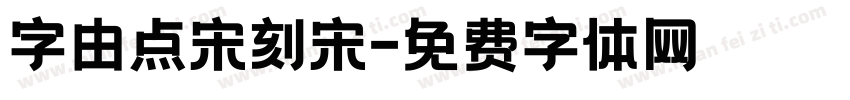 字由点宋刻宋-免费字体网